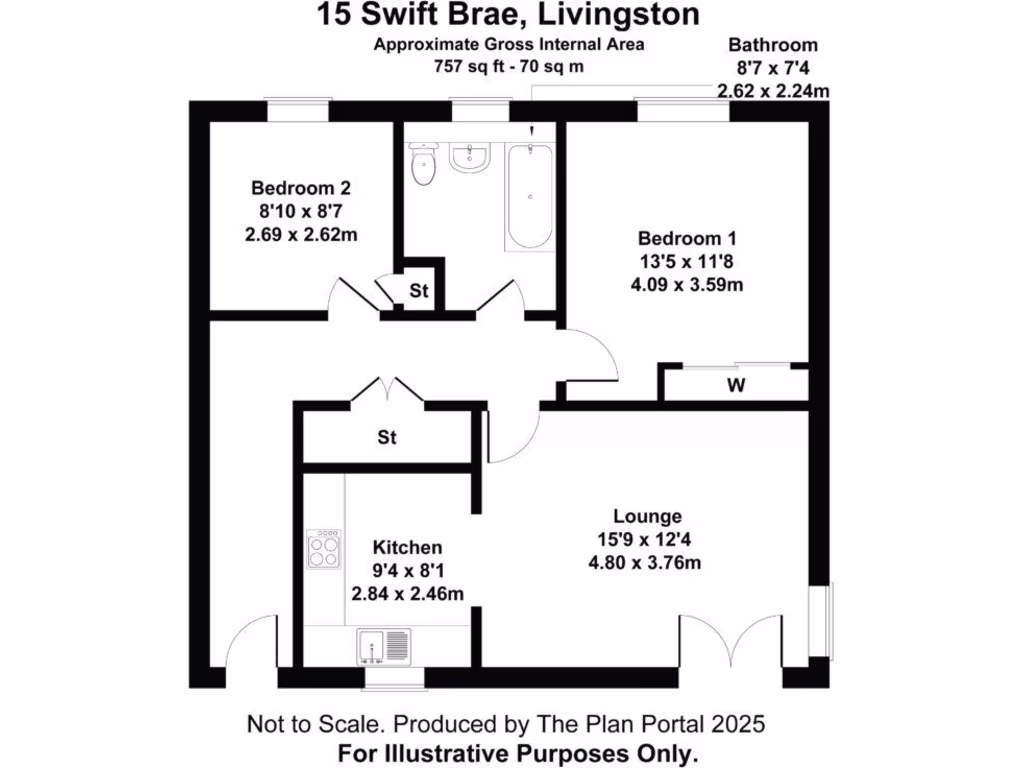 15 Swift Brae, Livingston

Approximate Gross Internal Area
757 sq ft - 70 sq m

Bathroom
8'7 x 7'4
2.62 x 2.24m

Bedroom 2
8'10 x 8'7
2.69 x 2.62m

St

Bedroom 1
13'5 x 11'8
4.09 x 3.59m

W

St

Kitchen
9'4 x 8'1
2.84 x 2.46m

Lounge
15'9 x 12'4
4.80 x 3.76m

Not to Scale. Produced by The Plan Portal 2025
For Illustrative Purposes Only.